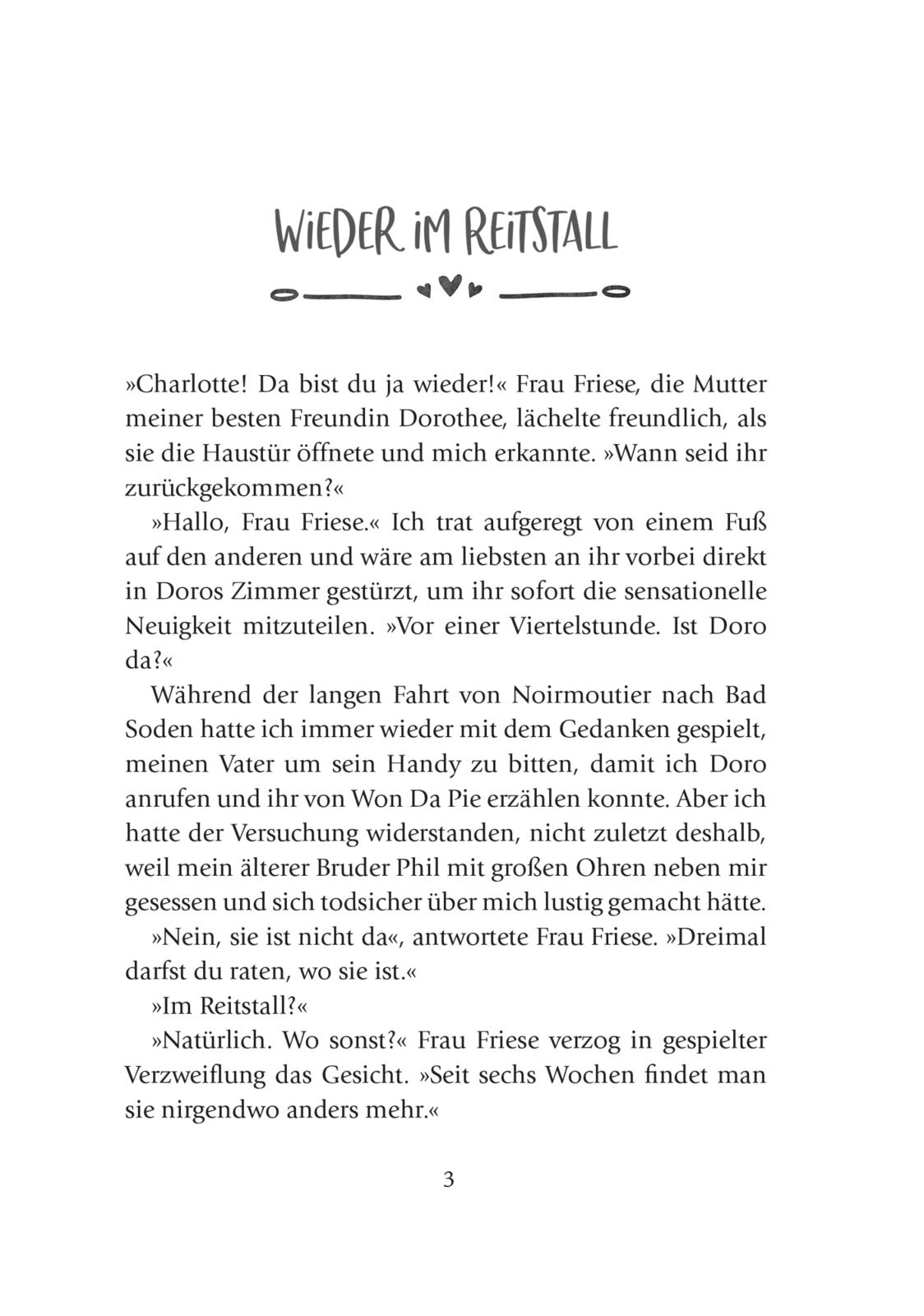 WIEDER IM REITSTALL

»Charlotte! Da bist du ja wieder!« Frau Friese, die Mutter meiner besten Freundin Dorothee, lächelte freundlich, als sie die Haustür öffnete und mich erkannte. »Wann seid ihr zurückgekommen?«

»Hallo, Frau Friese.« Ich trat aufgeregt von einem Fuß auf den anderen und wäre am liebsten an ihr vorbei direkt in Doros Zimmer gestürzt, um ihr sofort die sensationelle Neuigkeit mitzuteilen. »Vor einer Viertelstunde. Ist Doro da?«

Während der langen Fahrt von Noirmoutier nach Bad Soden hatte ich immer wieder mit dem Gedanken gespielt, meinen Vater um sein Handy zu bitten, damit ich Doro anrufen und ihr von Won Da Pie erzählen konnte. Aber ich hatte der Versuchung widerstanden, nicht zuletzt deshalb, weil mein älterer Bruder Phil mit großen Ohren neben mir gesessen und sich todsicher über mich lustig gemacht hätte.

»Nein, sie ist nicht da«, antwortete Frau Friese. »Dreimal darfst du raten, wo sie ist.«

»Im Reitstall?«

»Natürlich. Wo sonst?« Frau Friese verzog in gespielter Verzweiflung das Gesicht. »Seit sechs Wochen findet man sie nirgendwo anders mehr.«

3